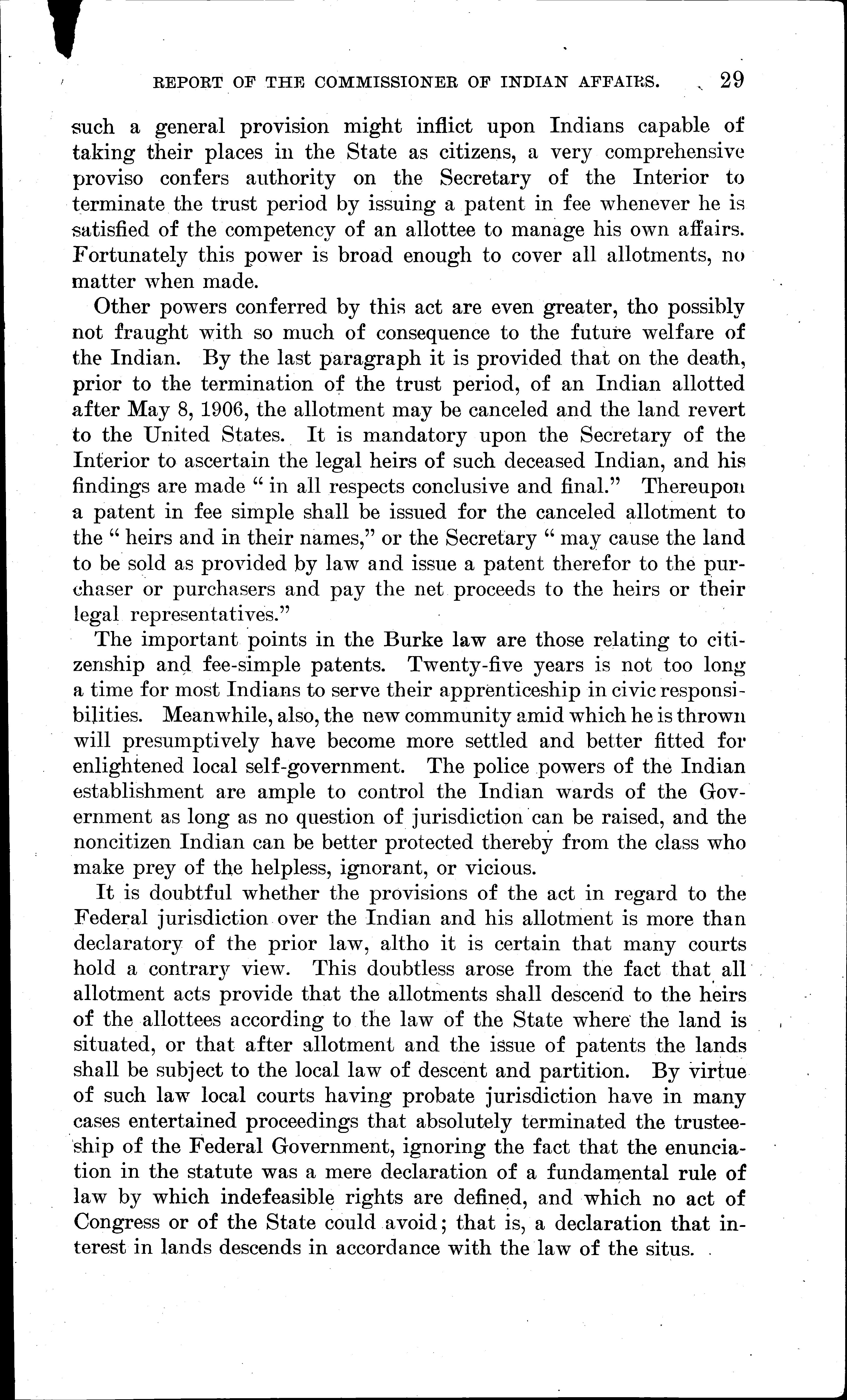 REPORT OF THE COMMISSIONER OF INDIAN AFFAIRS. 29

such a general provision might inflict upon Indians capable of taking their places in the State as citizens, a very comprehensive proviso confers authority on the Secretary of the Interior to terminate the trust period by issuing a patent in fee whenever he is satisfied of the competency of an allottee to manage his own affairs. Fortunately this power is broad enough to cover all allotments, no matter when made.

Other powers conferred by this act are even greater, tho possibly not fraught with so much of consequence to the future welfare of the Indian. By the last paragraph it is provided that on the death, prior to the termination of the trust period, of an Indian allotted after May 8, 1906, the allotment may be canceled and the land revert to the United States. It is mandatory upon the Secretary of the Interior to ascertain the legal heirs of such deceased Indian, and his findings are made " in all respects conclusive and final." Thereupon a patent in fee simple shall be issued for the canceled allotment to the " heirs and in their names," or the Secretary " may cause the land to be sold as provided by law and issue a patent therefor to the purchaser or purchasers and pay the net proceeds to the heirs or their legal representatives."

The important points in the Burke law are those relating to citizenship and fee-simple patents. Twenty-five years is not too long a time for most Indians to serve their apprenticeship in civic responsibilities. Meanwhile, also, the new community amid which he is thrown will presumptively have become more settled and better fitted for enlightened local self-government. The police powers of the Indian establishment are ample to control the Indian wards of the Government as long as no question of jurisdiction can be raised, and the noncitizen Indian can be better protected thereby from the class who make prey of the helpless, ignorant, or vicious.

It is doubtful whether the provisions of the act in regard to the Federal jurisdiction over the Indian and his allotment is more than declaratory of the prior law, altho it is certain that many courts hold a contrary view. This doubtless arose from the fact that all allotment acts provide that the allotments shall descend to the heirs of the allottees according to the law of the State where the land is situated, or that after allotment and the issue of patents the lands shall be subject to the local law of descent and partition. By virtue of such law local courts having probate jurisdiction have in many cases entertained proceedings that absolutely terminated the trusteeship of the Federal Government, ignoring the fact that the enunciation in the statute was a mere declaration of a fundamental rule of law by which indefeasible rights are defined, and which no act of Congress or of the State could avoid; that is, a declaration that interest in lands descends in accordance with the law of the situs.